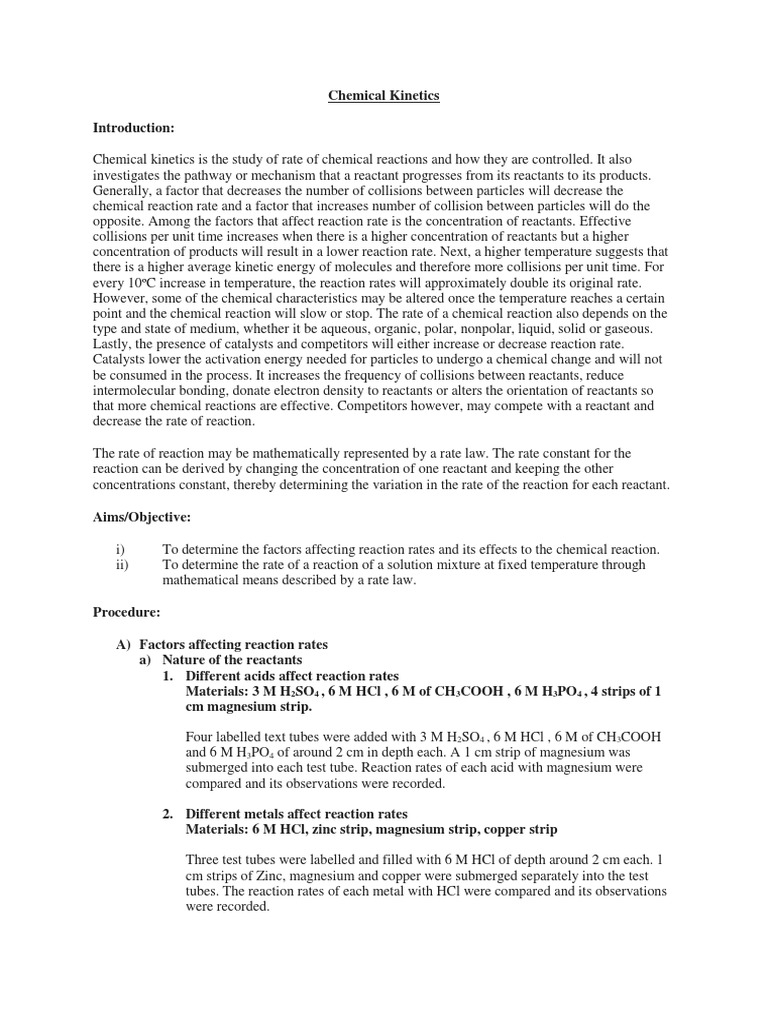 Chemical Kinetics

Introduction:

Chemical kinetics is the study of rate of chemical reactions and how they are controlled. It also investigates the pathway or mechanism that a reactant progresses from its reactants to its products. Generally, a factor that decreases the number of collisions between particles will decrease the chemical reaction rate and a factor that increases number of collision between particles will do the opposite. Among the factors that affect reaction rate is the concentration of reactants. Effective collisions per unit time increases when there is a higher concentration of reactants but a higher concentration of products will result in a lower reaction rate. Next, a higher temperature suggests that there is a higher average kinetic energy of molecules and therefore more collisions per unit time. For every 10ºC increase in temperature, the reaction rates will approximately double its original rate. However, some of the chemical characteristics may be altered once the temperature reaches a certain point and the chemical reaction will slow or stop. The rate of a chemical reaction also depends on the type and state of medium, whether it be aqueous, organic, polar, nonpolar, liquid, solid or gaseous. Lastly, the presence of catalysts and competitors will either increase or decrease reaction rate. Catalysts lower the activation energy needed for particles to undergo a chemical change and will not be consumed in the process. It increases the frequency of collisions between reactants, reduce intermolecular bonding, donate electron density to reactants or alters the orientation of reactants so that more chemical reactions are effective. Competitors however, may compete with a reactant and decrease the rate of reaction.

The rate of reaction may be mathematically represented by a rate law. The rate constant for the reaction can be derived by changing the concentration of one reactant and keeping the other concentrations constant, thereby determining the variation in the rate of the reaction for each reactant.

Aims/Objective:

i) To determine the factors affecting reaction rates and its effects to the chemical reaction.
ii) To determine the rate of a reaction of a solution mixture at fixed temperature through mathematical means described by a rate law.

Procedure:

A) Factors affecting reaction rates
a) Nature of the reactants
1. Different acids affect reaction rates
Materials: 3 M $H_2SO_4$ , 6 M HCl , 6 M of $CH_3COOH$ , 6 M $H_3PO_4$ , 4 strips of 1 cm magnesium strip.

Four labelled text tubes were added with 3 M $H_2SO_4$ , 6 M HCl , 6 M of $CH_3COOH$ and 6 M $H_3PO_4$ of around 2 cm in depth each. A 1 cm strip of magnesium was submerged into each test tube. Reaction rates of each acid with magnesium were compared and its observations were recorded.

2. Different metals affect reaction rates
Materials: 6 M HCl, zinc strip, magnesium strip, copper strip

Three test tubes were labelled and filled with 6 M HCl of depth around 2 cm each. 1 cm strips of Zinc, magnesium and copper were submerged separately into the test tubes. The reaction rates of each metal with HCl were compared and its observations were recorded.